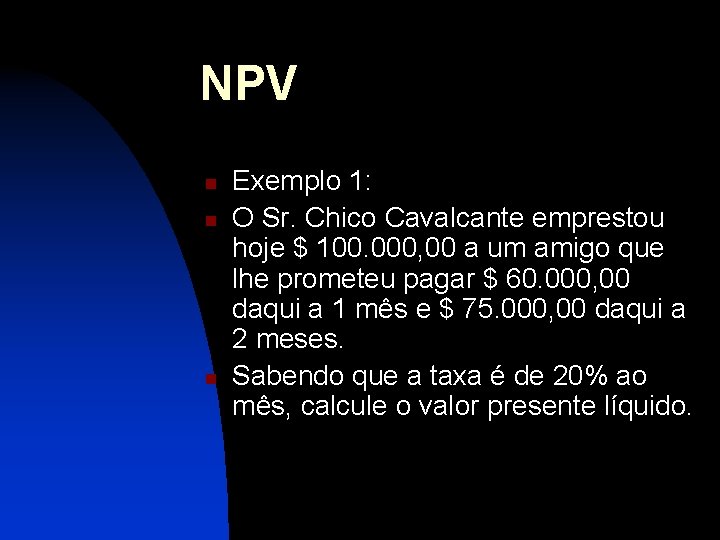 NPV

• Exemplo 1:
• O Sr. Chico Cavalcante emprestou hoje $ 100.000,00 a um amigo que lhe prometeu pagar $ 60.000,00 daqui a 1 mês e $ 75.000,00 daqui a 2 meses.
• Sabendo que a taxa é de 20% ao mês, calcule o valor presente líquido.